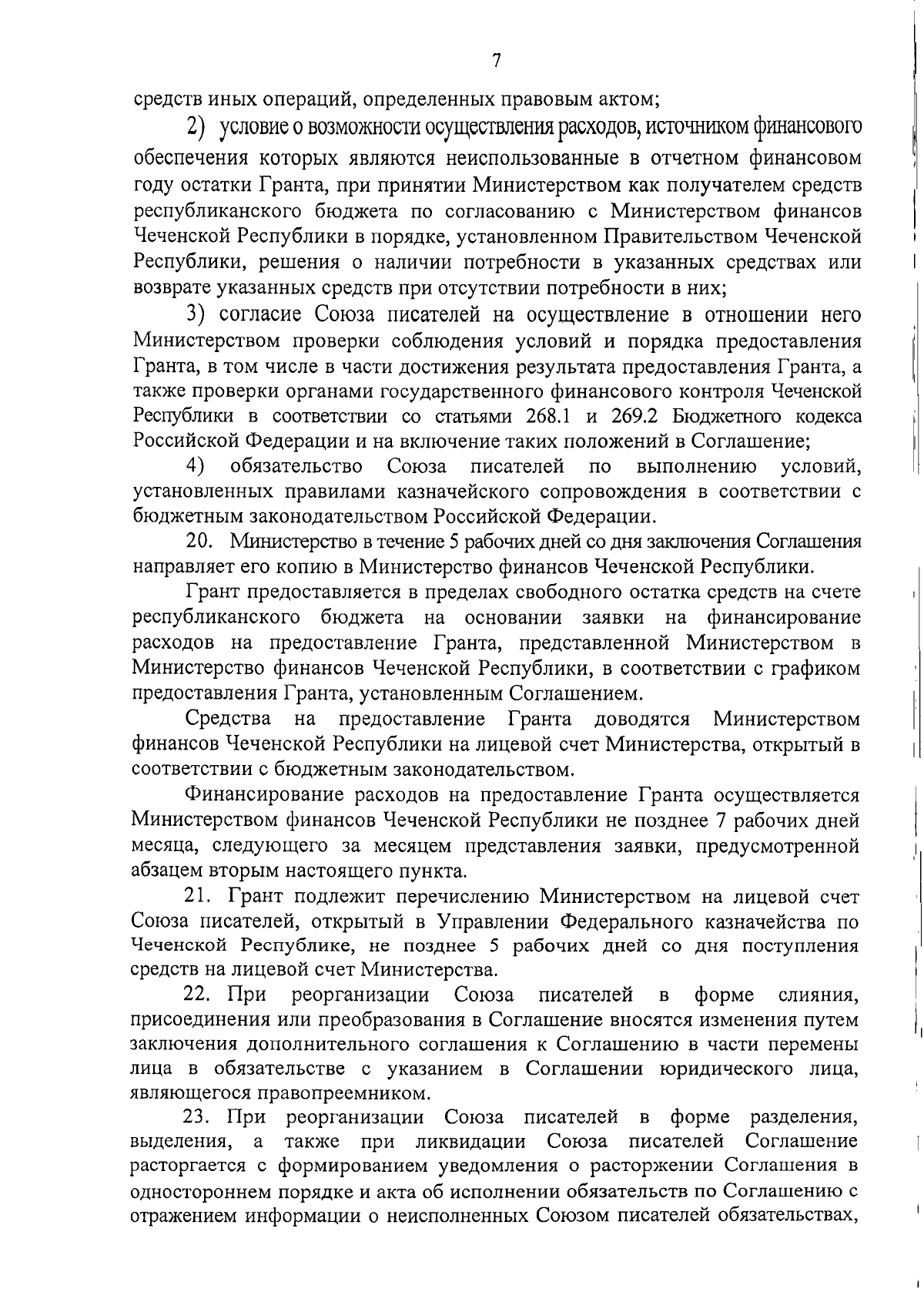 7

средств иных операций, определенных правовым актом;

2) условие о возможности осуществления расходов, источником финансового обеспечения которых являются неиспользованные в отчетном финансовом году остатки Гранта, при принятии Министерством как получателем средств республиканского бюджета по согласованию с Министерством финансов Чеченской Республики в порядке, установленном Правительством Чеченской Республики, решения о наличии потребности в указанных средствах или возврате указанных средств при отсутствии потребности в них;

3) согласие Союза писателей на осуществление в отношении него Министерством проверки соблюдения условий и порядка предоставления Гранта, в том числе в части достижения результата предоставления Гранта, а также проверки органами государственного финансового контроля Чеченской Республики в соответствии со статьями 268.1 и 269.2 Бюджетного кодекса Российской Федерации и на включение таких положений в Соглашение;

4) обязательство Союза писателей по выполнению условий, установленных правилами казначейского сопровождения в соответствии с бюджетным законодательством Российской Федерации.

20. Министерство в течение 5 рабочих дней со дня заключения Соглашения направляет его копию в Министерство финансов Чеченской Республики.

Грант предоставляется в пределах свободного остатка средств на счете республиканского бюджета на основании заявки на финансирование расходов на предоставление Гранта, представленной Министерством в Министерство финансов Чеченской Республики, в соответствии с графиком предоставления Гранта, установленным Соглашением.

Средства на предоставление Гранта доводятся Министерством финансов Чеченской Республики на лицевой счет Министерства, открытый в соответствии с бюджетным законодательством.

Финансирование расходов на предоставление Гранта осуществляется Министерством финансов Чеченской Республики не позднее 7 рабочих дней месяца, следующего за месяцем представления заявки, предусмотренной абзацем вторым настоящего пункта.

21. Грант подлежит перечислению Министерством на лицевой счет Союза писателей, открытый в Управлении Федерального казначейства по Чеченской Республике, не позднее 5 рабочих дней со дня поступления средств на лицевой счет Министерства.

22. При реорганизации Союза писателей в форме слияния, присоединения или преобразования в Соглашение вносятся изменения путем заключения дополнительного соглашения к Соглашению в части перемены лица в обязательстве с указанием в Соглашении юридического лица, являющегося правопреемником.

23. При реорганизации Союза писателей в форме разделения, выделения, а также при ликвидации Союза писателей Соглашение расторгается с формированием уведомления о расторжении Соглашения в одностороннем порядке и акта об исполнении обязательств по Соглашению с отражением информации о неисполненных Союзом писателей обязательствах,